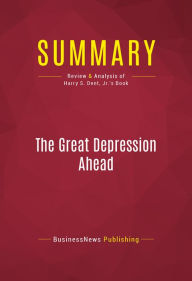 SUMMARY

Review & Analysis of
Harry S. Dent, Jr.'s Book

The Great Depression Ahead

BusinessNews Publishing